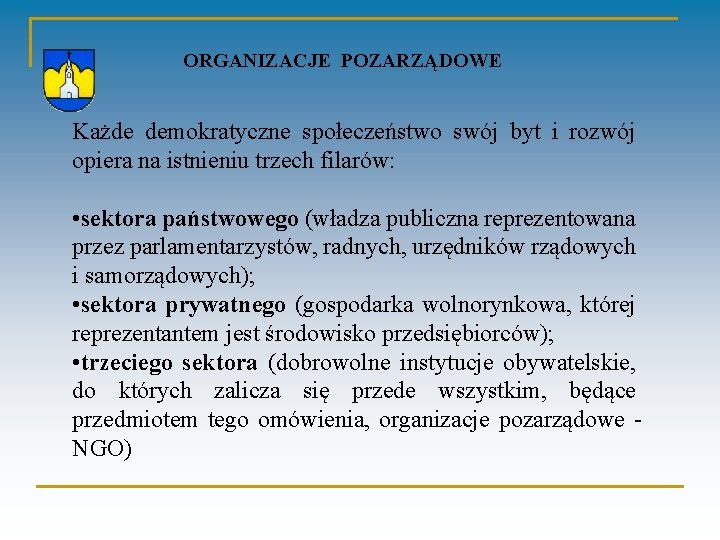 ORGANIZACJE POZARZĄDOWE

Każde demokratyczne społeczeństwo swój byt i rozwój opiera na istnieniu trzech filarów:

•sektora państwowego (władza publiczna reprezentowana przez parlamentarzystów, radnych, urzędników rządowych i samorządowych);
•sektora prywatnego (gospodarka wolnorynkowa, której reprezentantem jest środowisko przedsiębiorców);
•trzeciego sektora (dobrowolne instytucje obywatelskie, do których zalicza się przede wszystkim, będące przedmiotem tego omówienia, organizacje pozarządowe - NGO)